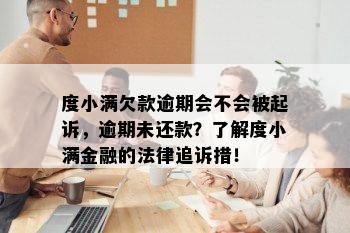 度小满欠款逾期会不会被起诉，逾期未还款？了解度小满金融的法律追诉措！